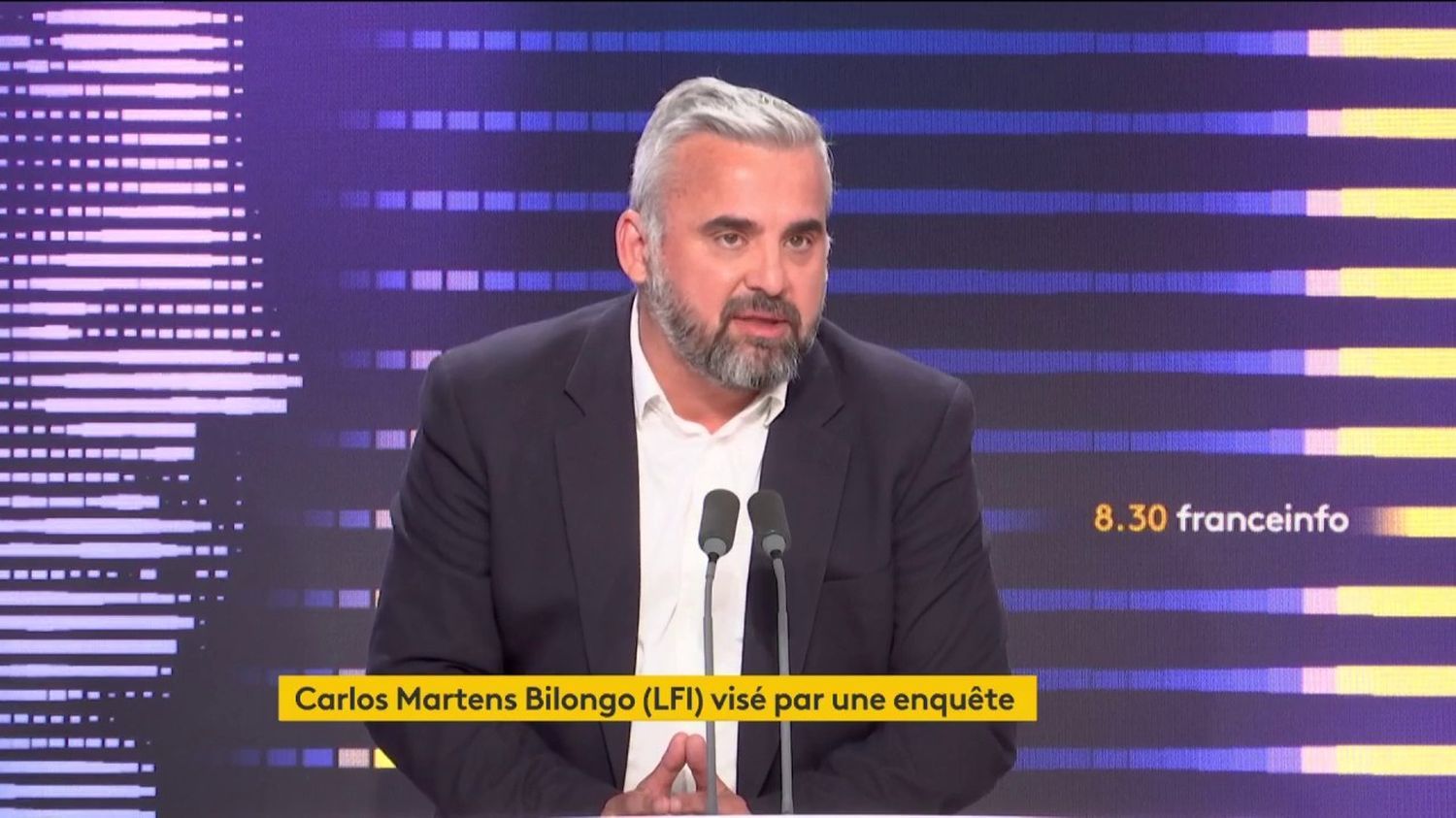 8.30 franceinfo

Carlos Martens Bilongo (LFI) visé par une enquête